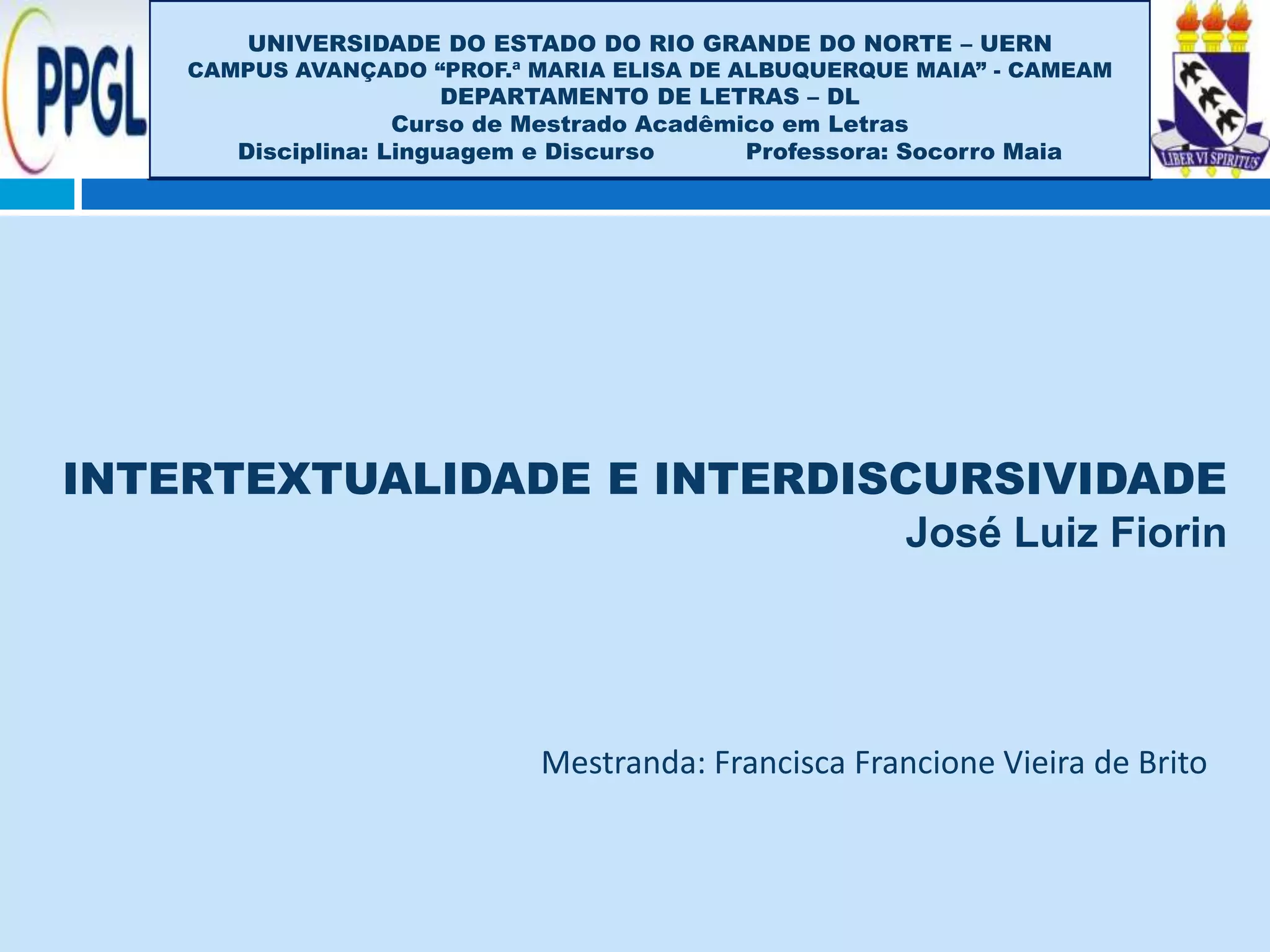 PPGL

UNIVERSIDADE DO ESTADO DO RIO GRANDE DO NORTE – UERN
CAMPUS AVANÇADO "PROF.ª MARIA ELISA DE ALBUQUERQUE MAIA" - CAMEAM
DEPARTAMENTO DE LETRAS – DL
Curso de Mestrado Acadêmico em Letras
Disciplina: Linguagem e Discurso Professora: Socorro Maia

LIBER VI SPIRITUS

INTERTEXTUALIDADE E INTERDISCURSIVIDADE
José Luiz Fiorin

Mestranda: Francisca Francione Vieira de Brito